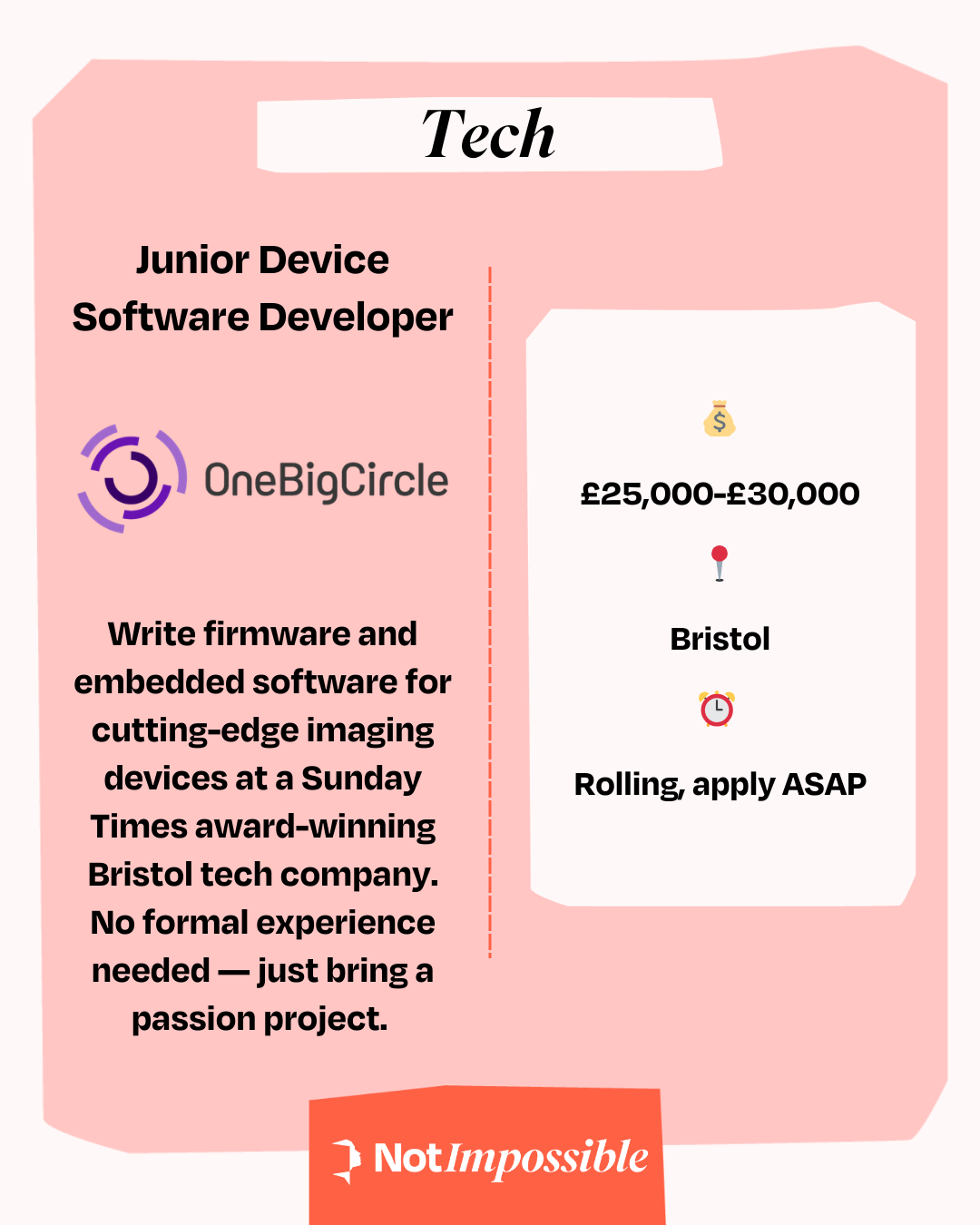 Tech

Junior Device Software Developer

OneBigCircle

Write firmware and embedded software for cutting-edge imaging devices at a Sunday Times award-winning Bristol tech company. No formal experience needed — just bring a passion project.

£25,000-£30,000

Bristol

Rolling, apply ASAP

NotImpossible